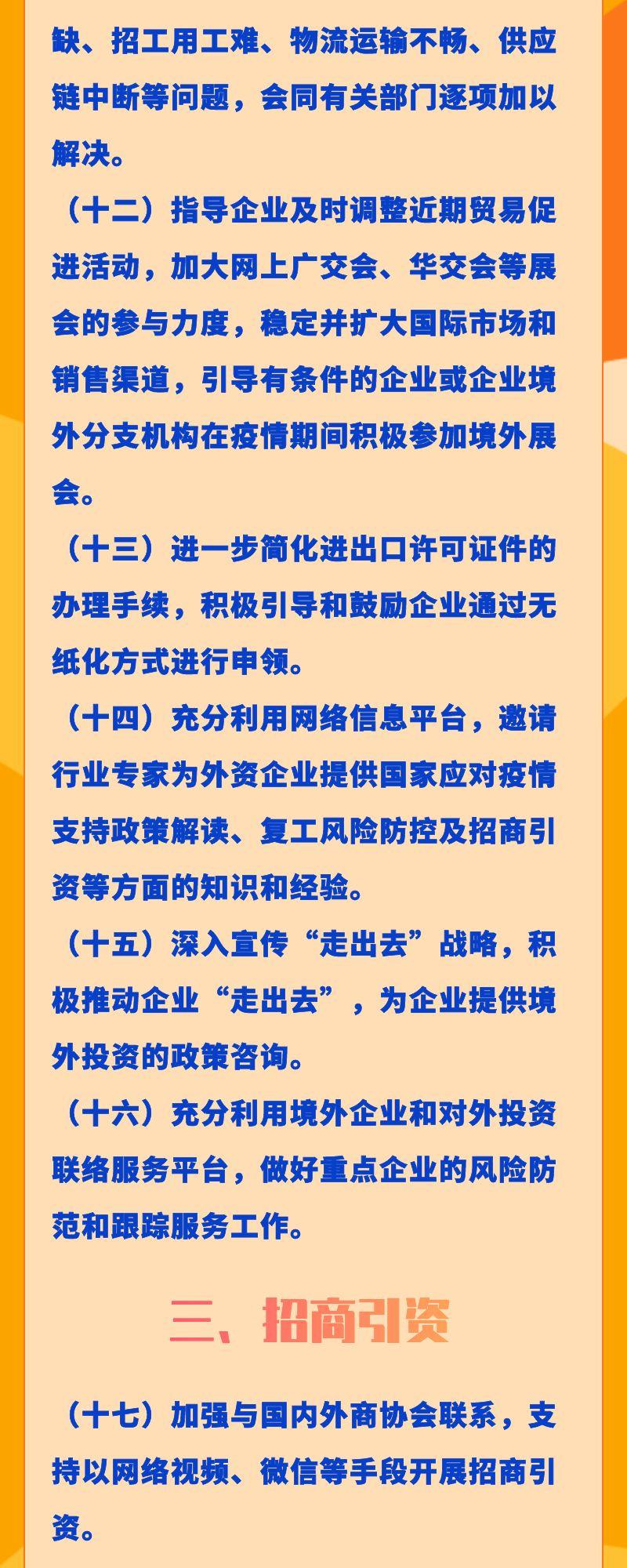 缺、招工用工难、物流运输不畅、供应链中断等问题，会同有关部门逐项加以解决。

（十二）指导企业及时调整近期贸易促进活动，加大网上广交会、华交会等展会的参与力度，稳定并扩大国际市场和销售渠道，引导有条件的企业或企业境外分支机构在疫情期间积极参加境外展会。

（十三）进一步简化进出口许可证件的办理手续，积极引导和鼓励企业通过无纸化方式进行申领。

（十四）充分利用网络信息平台，邀请行业专家为外资企业提供国家应对疫情支持政策解读、复工风险防控及招商引资等方面的知识和经验。

（十五）深入宣传“走出去”战略，积极推动企业“走出去”，为企业提供境外投资的政策咨询。

（十六）充分利用境外企业和对外投资联络服务平台，做好重点企业的风险防范和跟踪服务工作。

三、招商引资

（十七）加强与国内外商协会联系，支持以网络视频、微信等手段开展招商引资。